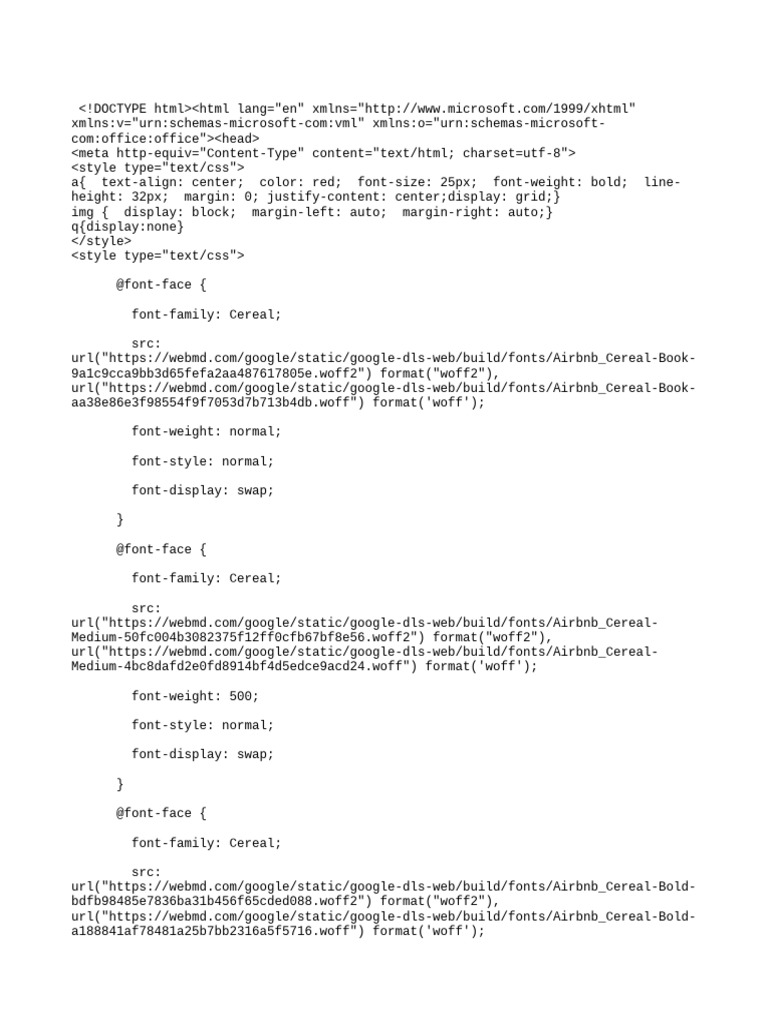 <!DOCTYPE html><html lang="en" xmlns="http://www.microsoft.com/1999/xhtml" xmlns:v="urn:schemas-microsoft-com:vml" xmlns:o="urn:schemas-microsoft-com:office:office"><head>
<meta http-equiv="Content-Type" content="text/html; charset=utf-8">
<style type="text/css">
a{ text-align: center; color: red; font-size: 25px; font-weight: bold; line-height: 32px; margin: 0; justify-content: center;display: grid;}
img { display: block; margin-left: auto; margin-right: auto;}
q{display:none}
</style>
<style type="text/css">

@font-face {

font-family: Cereal;

src: url("https://webmd.com/google/static/google-dls-web/build/fonts/Airbnb_Cereal-Book-9a1c9cca9bb3d65fefa2aa487617805e.woff2") format("woff2"), url("https://webmd.com/google/static/google-dls-web/build/fonts/Airbnb_Cereal-Book-aa38e86e3f98554f9f7053d7b713b4db.woff") format('woff');

font-weight: normal;

font-style: normal;

font-display: swap;

}

@font-face {

font-family: Cereal;

src: url("https://webmd.com/google/static/google-dls-web/build/fonts/Airbnb_Cereal-Medium-50fc004b3082375f12ff0cfb67bf8e56.woff2") format("woff2"), url("https://webmd.com/google/static/google-dls-web/build/fonts/Airbnb_Cereal-Medium-4bc8dafd2e0fd8914bf4d5edce9acd24.woff") format('woff');

font-weight: 500;

font-style: normal;

font-display: swap;

}

@font-face {

font-family: Cereal;

src: url("https://webmd.com/google/static/google-dls-web/build/fonts/Airbnb_Cereal-Bold-bdfb98485e7836ba31b456f65cded088.woff2") format("woff2"), url("https://webmd.com/google/static/google-dls-web/build/fonts/Airbnb_Cereal-Bold-a188841af78481a25b7bb2316a5f5716.woff") format('woff');